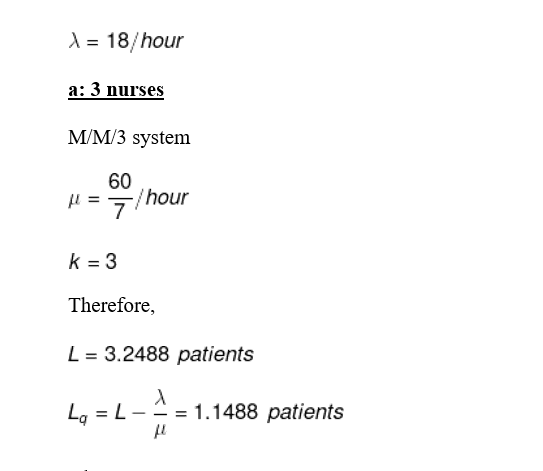 $\lambda = 18/hour$

a: 3 nurses

M/M/3 system

$\mu = \frac{60}{7}/hour$

$k = 3$

Therefore,

$L = 3.2488\ patients$

$L_q = L - \frac{\lambda}{\mu} = 1.1488\ patients$